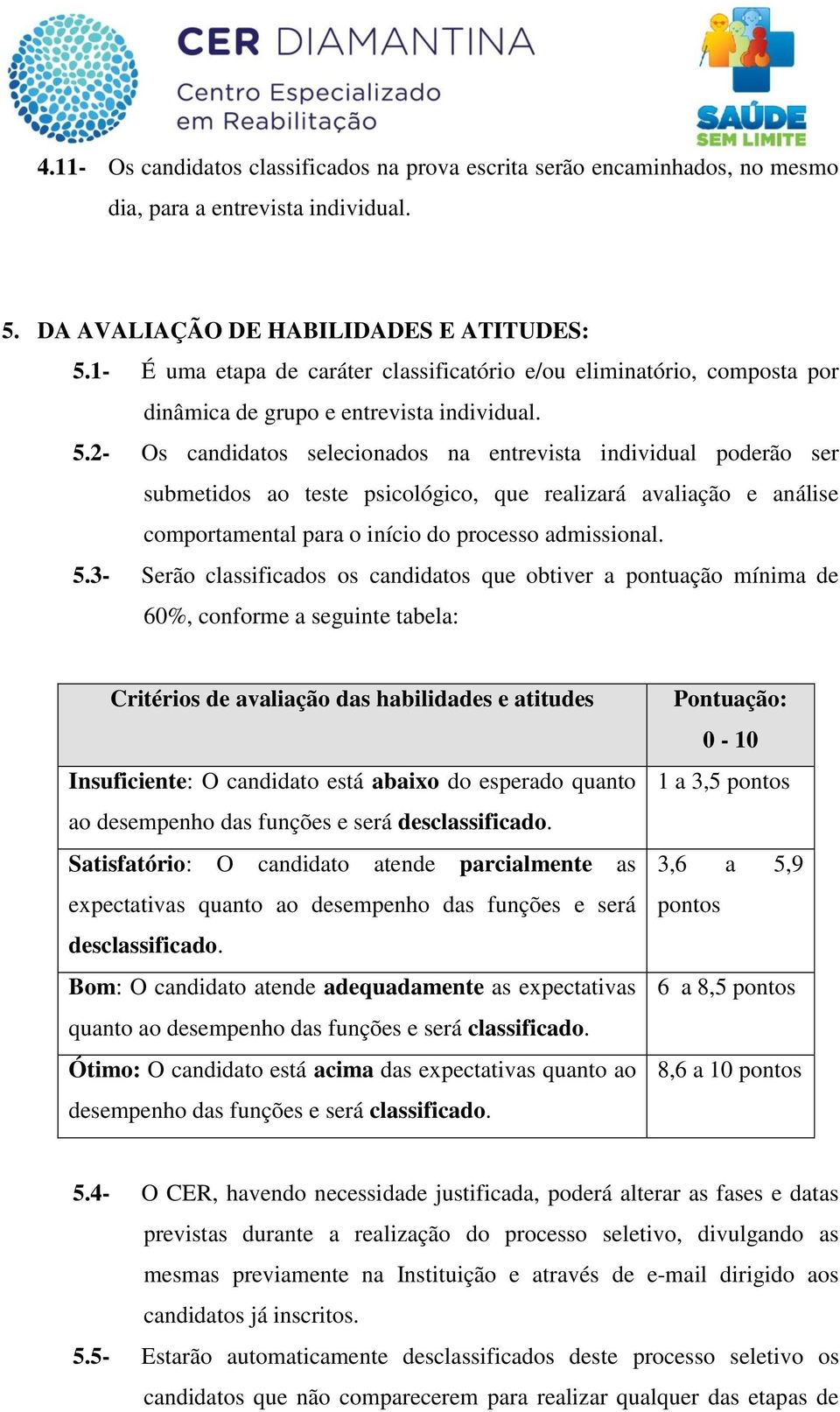 CER DIAMANTINA
Centro Especializado em Reabilitação

SAÚDE SEM LIMITE

4.11- Os candidatos classificados na prova escrita serão encaminhados, no mesmo dia, para a entrevista individual.

5. DA AVALIAÇÃO DE HABILIDADES E ATITUDES:

5.1- É uma etapa de caráter classificatório e/ou eliminatório, composta por dinâmica de grupo e entrevista individual.

5.2- Os candidatos selecionados na entrevista individual poderão ser submetidos ao teste psicológico, que realizará avaliação e análise comportamental para o início do processo admissional.

5.3- Serão classificados os candidatos que obtiver a pontuação mínima de 60%, conforme a seguinte tabela:

| Critérios de avaliação das habilidades e atitudes | Pontuação: 0 - 10 |
|---|---|
| Insuficiente: O candidato está abaixo do esperado quanto ao desempenho das funções e será desclassificado. | 1 a 3,5 pontos |
| Satisfatório: O candidato atende parcialmente as expectativas quanto ao desempenho das funções e será desclassificado. | 3,6 a 5,9 pontos |
| Bom: O candidato atende adequadamente as expectativas quanto ao desempenho das funções e será classificado. | 6 a 8,5 pontos |
| Ótimo: O candidato está acima das expectativas quanto ao desempenho das funções e será classificado. | 8,6 a 10 pontos |

5.4- O CER, havendo necessidade justificada, poderá alterar as fases e datas previstas durante a realização do processo seletivo, divulgando as mesmas previamente na Instituição e através de e-mail dirigido aos candidatos já inscritos.

5.5- Estarão automaticamente desclassificados deste processo seletivo os candidatos que não comparecerem para realizar qualquer das etapas de